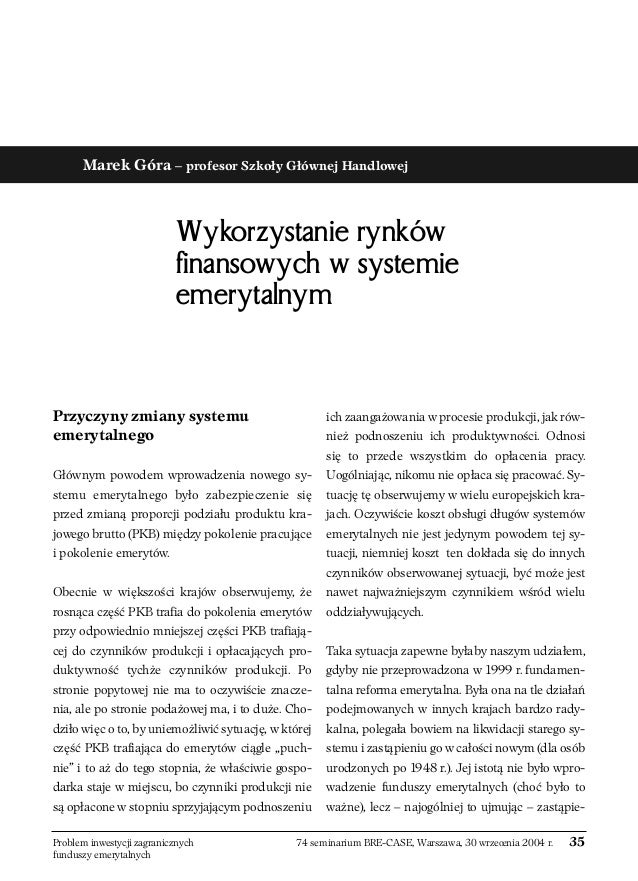 Marek Góra – profesor Szkoły Głównej Handlowej

Wykorzystanie rynków finansowych w systemie emerytalnym

Przyczyny zmiany systemu emerytalnego

Głównym powodem wprowadzenia nowego systemu emerytalnego było zabezpieczenie się przed zmianą proporcji podziału produktu krajowego brutto (PKB) między pokolenie pracujące i pokolenie emerytów.

Obecnie w większości krajów obserwujemy, że rosnąca część PKB trafia do pokolenia emerytów przy odpowiednio mniejszej części PKB trafiającej do czynników produkcji i opłacających produktywność tychże czynników produkcji. Po stronie popytowej nie ma to oczywiście znaczenia, ale po stronie podażowej ma, i to duże. Chodziło więc o to, by uniemożliwić sytuację, w której część PKB trafiająca do emerytów ciągle „puchnie" i to aż do tego stopnia, że właściwie gospodarka staje w miejscu, bo czynniki produkcji nie są opłacone w stopniu sprzyjającym podnoszeniu ich zaangażowania w procesie produkcji, jak również podnoszeniu ich produktywności. Odnosi się to przede wszystkim do opłacenia pracy. Uogólniając, nikomu nie opłaca się pracować. Sytuację tę obserwujemy w wielu europejskich krajach. Oczywiście koszt obsługi długów systemów emerytalnych nie jest jedynym powodem tej sytuacji, niemniej koszt ten dokłada się do innych czynników obserwowanej sytuacji, być może jest nawet najważniejszym czynnikiem wśród wielu oddziaływujących.

Taka sytuacja zapewne byłaby naszym udziałem, gdyby nie przeprowadzona w 1999 r. fundamentalna reforma emerytalna. Była ona na tle działań podejmowanych w innych krajach bardzo radykalna, polegała bowiem na likwidacji starego systemu i zastąpieniu go w całości nowym (dla osób urodzonych po 1948 r.). Jej istotą nie było wprowadzenie funduszy emerytalnych (choć było to ważne), lecz – najogólniej to ujmując – zastąpie-

Problem inwestycji zagranicznych funduszy emerytalnych

74 seminarium BRE-CASE, Warszawa, 30 września 2004 r. 35